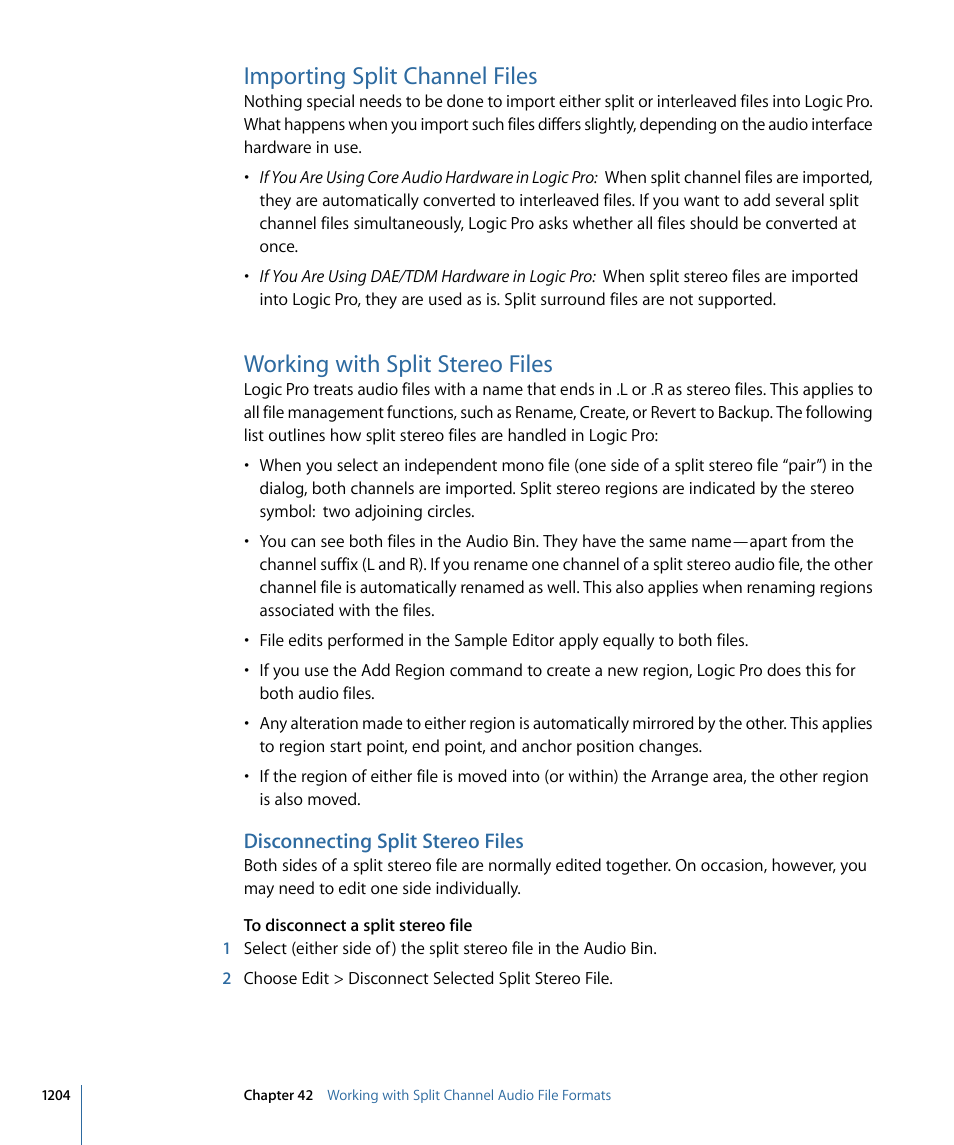 Importing Split Channel Files

Nothing special needs to be done to import either split or interleaved files into Logic Pro. What happens when you import such files differs slightly, depending on the audio interface hardware in use.

• If You Are Using Core Audio Hardware in Logic Pro: When split channel files are imported, they are automatically converted to interleaved files. If you want to add several split channel files simultaneously, Logic Pro asks whether all files should be converted at once.

• If You Are Using DAE/TDM Hardware in Logic Pro: When split stereo files are imported into Logic Pro, they are used as is. Split surround files are not supported.

Working with Split Stereo Files

Logic Pro treats audio files with a name that ends in .L or .R as stereo files. This applies to all file management functions, such as Rename, Create, or Revert to Backup. The following list outlines how split stereo files are handled in Logic Pro:

• When you select an independent mono file (one side of a split stereo file "pair") in the dialog, both channels are imported. Split stereo regions are indicated by the stereo symbol: two adjoining circles.

• You can see both files in the Audio Bin. They have the same name—apart from the channel suffix (L and R). If you rename one channel of a split stereo audio file, the other channel file is automatically renamed as well. This also applies when renaming regions associated with the files.

• File edits performed in the Sample Editor apply equally to both files.

• If you use the Add Region command to create a new region, Logic Pro does this for both audio files.

• Any alteration made to either region is automatically mirrored by the other. This applies to region start point, end point, and anchor position changes.

• If the region of either file is moved into (or within) the Arrange area, the other region is also moved.

Disconnecting Split Stereo Files

Both sides of a split stereo file are normally edited together. On occasion, however, you may need to edit one side individually.

To disconnect a split stereo file

1 Select (either side of) the split stereo file in the Audio Bin.

2 Choose Edit > Disconnect Selected Split Stereo File.

1204 Chapter 42 Working with Split Channel Audio File Formats